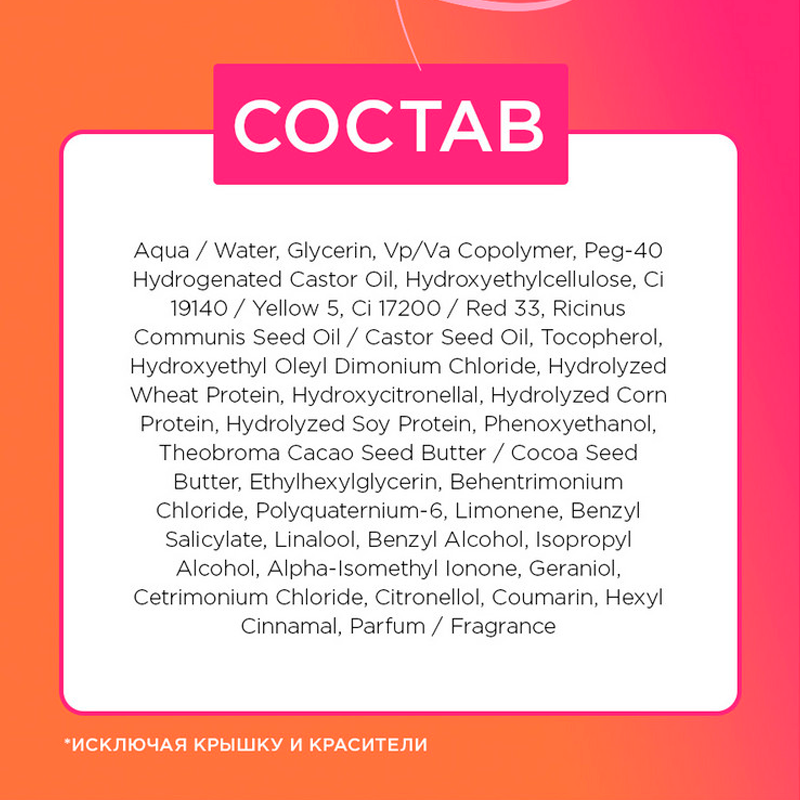 СОСТАВ

Aqua / Water, Glycerin, Vp/Va Copolymer, Peg-40 Hydrogenated Castor Oil, Hydroxyethylcellulose, Ci 19140 / Yellow 5, Ci 17200 / Red 33, Ricinus Communis Seed Oil / Castor Seed Oil, Tocopherol, Hydroxyethyl Oleyl Dimonium Chloride, Hydrolyzed Wheat Protein, Hydroxycitronellal, Hydrolyzed Corn Protein, Hydrolyzed Soy Protein, Phenoxyethanol, Theobroma Cacao Seed Butter / Cocoa Seed Butter, Ethylhexylglycerin, Behentrimonium Chloride, Polyquaternium-6, Limonene, Benzyl Salicylate, Linalool, Benzyl Alcohol, Isopropyl Alcohol, Alpha-Isomethyl Ionone, Geraniol, Cetrimonium Chloride, Citronellol, Coumarin, Hexyl Cinnamal, Parfum / Fragrance

*ИСКЛЮЧАЯ КРЫШКУ И КРАСИТЕЛИ